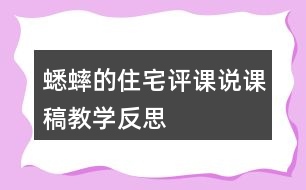 蟋蟀的住宅评课说课稿教学反思